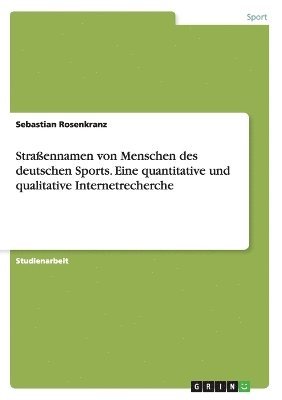 Sport

Sebastian Rosenkranz

Straßennamen von Menschen des deutschen Sports. Eine quantitative und qualitative Internetrecherche

Studienarbeit

GRIN